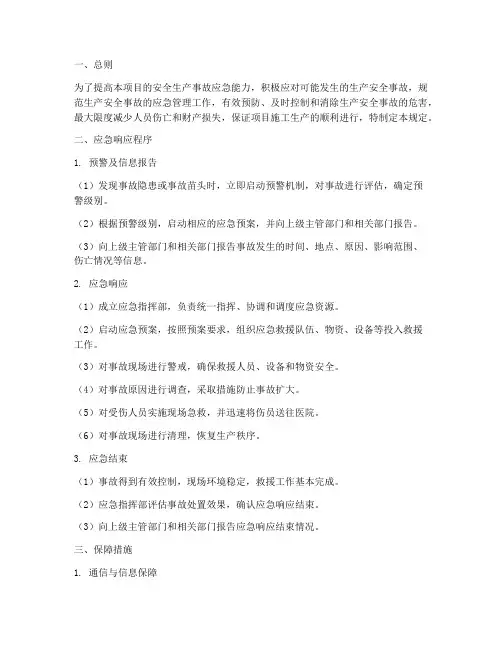 一、总则

为了提高本项目的安全生产事故应急能力，积极应对可能发生的生产安全事故，规范生产安全事故的应急管理工作，有效预防、及时控制和消除生产安全事故的危害，最大限度减少人员伤亡和财产损失，保证项目施工生产的顺利进行，特制定本规定。

二、应急响应程序

1. 预警及信息报告

（1）发现事故隐患或事故苗头时，立即启动预警机制，对事故进行评估，确定预警级别。

（2）根据预警级别，启动相应的应急预案，并向上级主管部门和相关部门报告。

（3）向上级主管部门和相关部门报告事故发生的时间、地点、原因、影响范围、伤亡情况等信息。

2. 应急响应

（1）成立应急指挥部，负责统一指挥、协调和调度应急资源。

（2）启动应急预案，按照预案要求，组织应急救援队伍、物资、设备等投入救援工作。

（3）对事故现场进行警戒，确保救援人员、设备和物资安全。

（4）对事故原因进行调查，采取措施防止事故扩大。

（5）对受伤人员实施现场急救，并迅速将伤员送往医院。

（6）对事故现场进行清理，恢复生产秩序。

3. 应急结束

（1）事故得到有效控制，现场环境稳定，救援工作基本完成。

（2）应急指挥部评估事故处置效果，确认应急响应结束。

（3）向上级主管部门和相关部门报告应急响应结束情况。

三、保障措施

1. 通信与信息保障